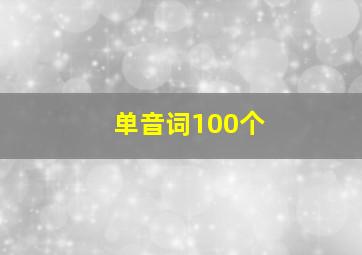 单音词100个